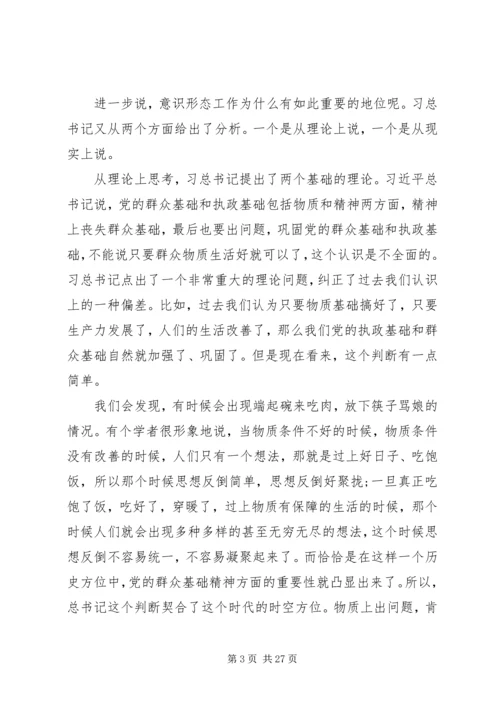 进一步说，意识形态工作为什么有如此重要的地位呢。习总书记又从两个方面给出了分析。一个是从理论上说，一个是从现实上说。

从理论上思考，习总书记提出了两个基础的理论。习近平总书记说，党的群众基础和执政基础包括物质和精神两方面，精神上丧失群众基础，最后也要出问题，巩固党的群众基础和执政基础，不能说只要群众物质生活好就可以了，这个认识是不全面的。习总书记点出了一个非常重大的理论问题，纠正了过去我们认识上的一种偏差。比如，过去我们认为只要物质基础搞好了，只要生产力发展了，人们的生活改善了，那么我们党的执政基础和群众基础自然就加强了、巩固了。但是现在看来，这个判断有一点简单。

我们会发现，有时候会出现端起碗来吃肉，放下筷子骂娘的情况。有个学者很形象地说，当物质条件不好的时候，物质条件没有改善的时候，人们只有一个想法，那就是过上好日子、吃饱饭，所以那个时候思想反倒简单，思想反倒好聚拢;一旦真正吃饱了饭，吃好了，穿暖了，过上物质有保障的生活的时候，那个时候人们就会出现多种多样的甚至无穷无尽的想法，这个时候思想反倒不容易统一，不容易凝聚起来了。而恰恰是在这样一个历史方位中，党的群众基础精神方面的重要性就凸显出来了。所以，总书记这个判断契合了这个时代的时空方位。物质上出问题，肯

第 3 页 共 27 页